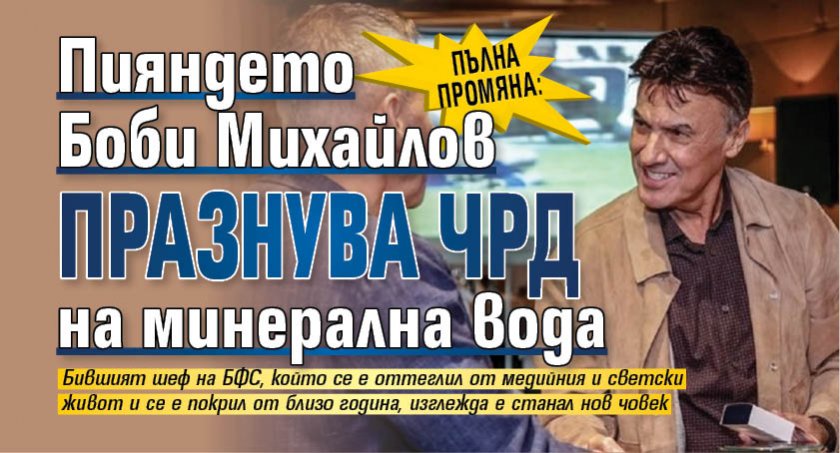 ПЪЛНА ПРОМЯНА:

Пияндето Боби Михайлов ПРАЗНУВА ЧРД на минерална вода

Бившият шеф на БФС, който се е оттеглил от медийния и светски живот и се е покрил от близо година, изглежда е станал нов човек